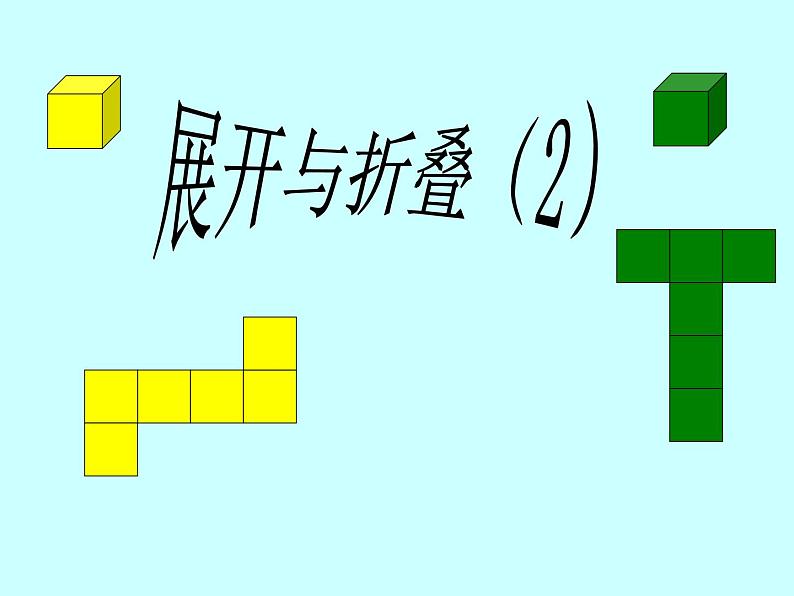 展开与折叠（2）